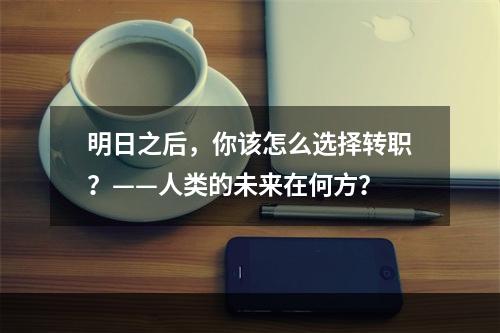 明日之后，你该怎么选择转职？——人类的未来在何方?